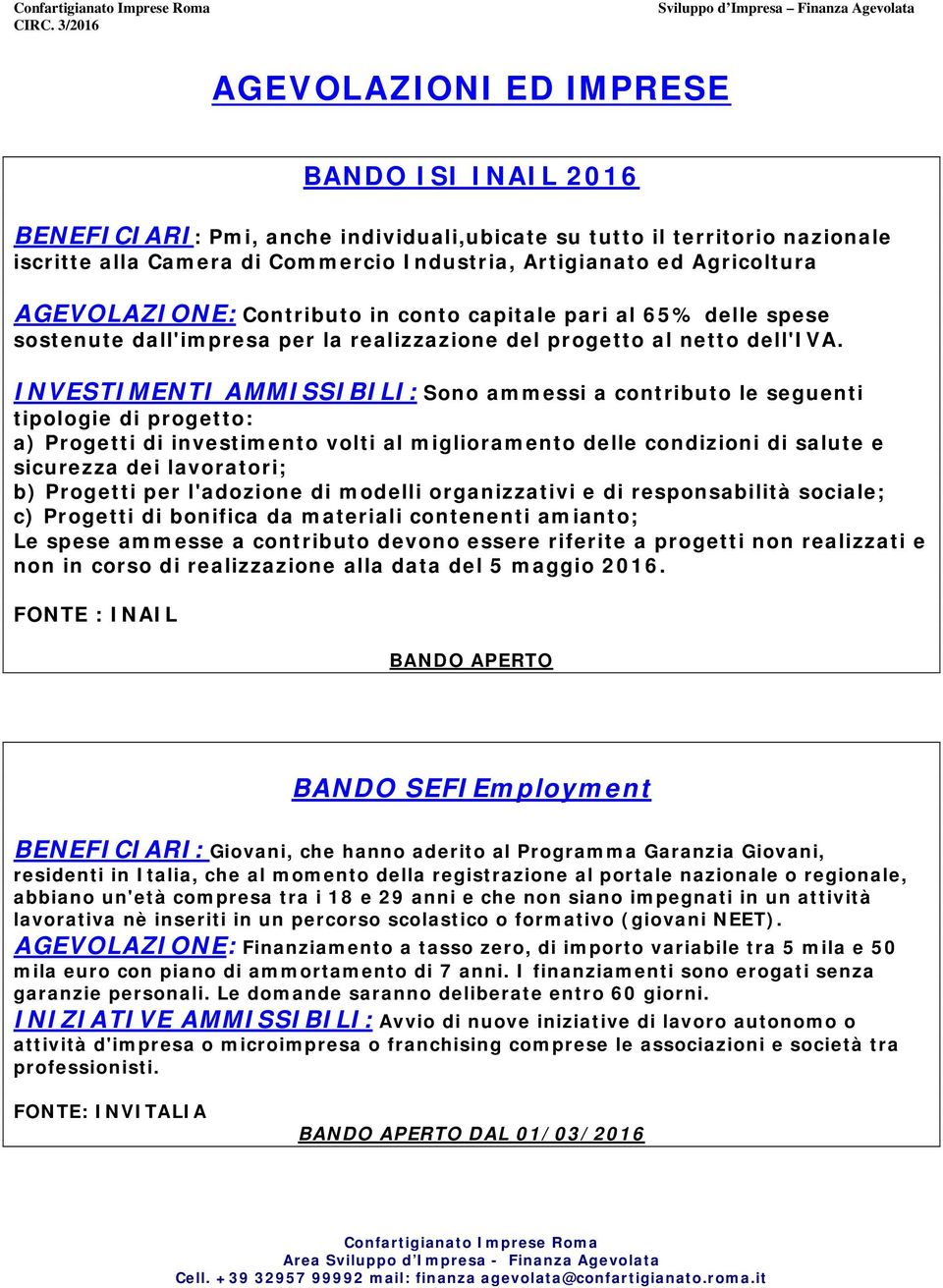 Confartigianato Imprese Roma
CIRC. 3/2016

Sviluppo d'Impresa – Finanza Agevolata

AGEVOLAZIONI ED IMPRESE

BANDO ISI INAIL 2016

BENEFICIARI: Pmi, anche individuali,ubicate su tutto il territorio nazionale iscritte alla Camera di Commercio Industria, Artigianato ed Agricoltura

AGEVOLAZIONE: Contributo in conto capitale pari al 65% delle spese sostenute dall'impresa per la realizzazione del progetto al netto dell'IVA.

INVESTIMENTI AMMISSIBILI: Sono ammessi a contributo le seguenti tipologie di progetto:
a) Progetti di investimento volti al miglioramento delle condizioni di salute e sicurezza dei lavoratori;
b) Progetti per l'adozione di modelli organizzativi e di responsabilità sociale;
c) Progetti di bonifica da materiali contenenti amianto;
Le spese ammesse a contributo devono essere riferite a progetti non realizzati e non in corso di realizzazione alla data del 5 maggio 2016.

FONTE : INAIL

BANDO APERTO

BANDO SEFI Employment

BENEFICIARI: Giovani, che hanno aderito al Programma Garanzia Giovani, residenti in Italia, che al momento della registrazione al portale nazionale o regionale, abbiano un'età compresa tra i 18 e 29 anni e che non siano impegnati in un attività lavorativa nè inseriti in un percorso scolastico o formativo (giovani NEET).
AGEVOLAZIONE: Finanziamento a tasso zero, di importo variabile tra 5 mila e 50 mila euro con piano di ammortamento di 7 anni. I finanziamenti sono erogati senza garanzie personali. Le domande saranno deliberate entro 60 giorni.
INIZIATIVE AMMISSIBILI: Avvio di nuove iniziative di lavoro autonomo o attività d'impresa o microimpresa o franchising comprese le associazioni e società tra professionisti.

FONTE: INVITALIA

BANDO APERTO DAL 01/03/2016

Confartigianato Imprese Roma
Area Sviluppo d'Impresa - Finanza Agevolata
Cell. +39 32957 99992 mail: finanza agevolata@confartigianato.roma.it